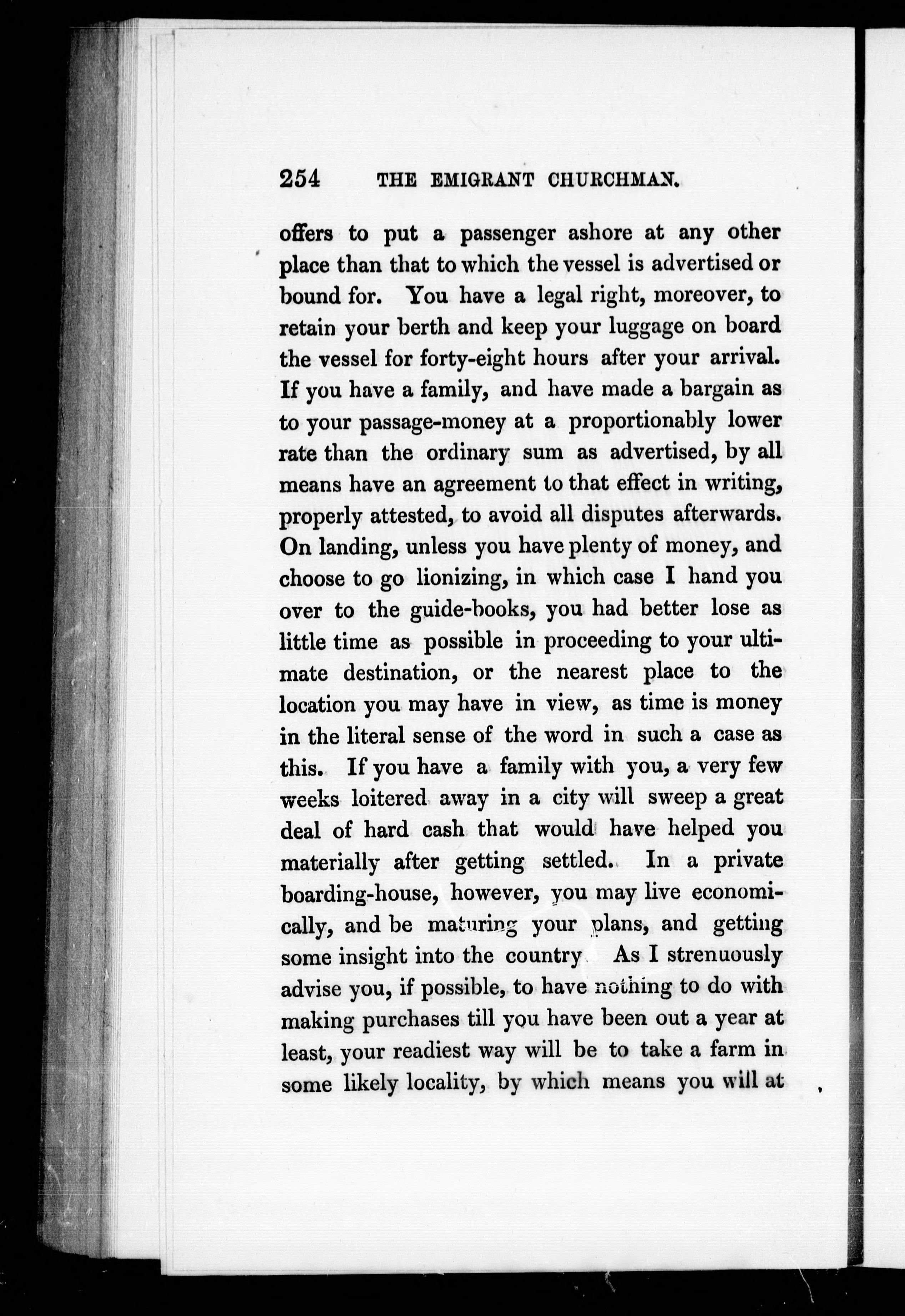 254 THE EMIGRANT CHURCHMAN.

offers to put a passenger ashore at any other place than that to which the vessel is advertised or bound for. You have a legal right, moreover, to retain your berth and keep your luggage on board the vessel for forty-eight hours after your arrival. If you have a family, and have made a bargain as to your passage-money at a proportionably lower rate than the ordinary sum as advertised, by all means have an agreement to that effect in writing, properly attested, to avoid all disputes afterwards. On landing, unless you have plenty of money, and choose to go lionizing, in which case I hand you over to the guide-books, you had better lose as little time as possible in proceeding to your ultimate destination, or the nearest place to the location you may have in view, as time is money in the literal sense of the word in such a case as this. If you have a family with you, a very few weeks loitered away in a city will sweep a great deal of hard cash that would have helped you materially after getting settled. In a private boarding-house, however, you may live economically, and be maturing your plans, and getting some insight into the country. As I strenuously advise you, if possible, to have nothing to do with making purchases till you have been out a year at least, your readiest way will be to take a farm in some likely locality, by which means you will at